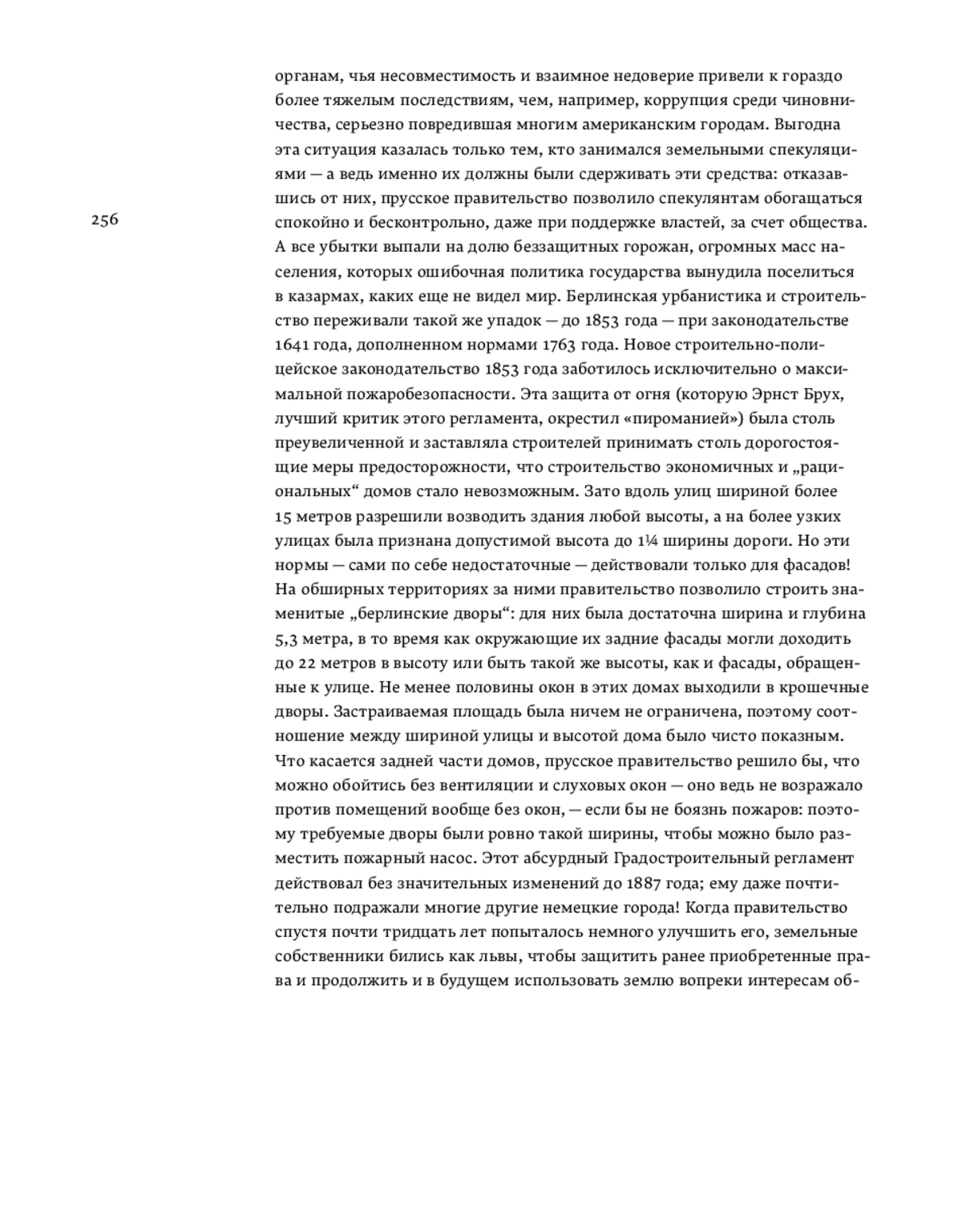 256

органам, чья несовместимость и взаимное недоверие привели к гораздо более тяжелым последствиям, чем, например, коррупция среди чиновничества, серьезно повредившая многим американским городам. Выгодна эта ситуация казалась только тем, кто занимался земельными спекуляциями — а ведь именно их должны были сдерживать эти средства: отказавшись от них, прусское правительство позволило спекулянтам обогащаться спокойно и бесконтрольно, даже при поддержке властей, за счет общества. А все убытки выпали на долю беззащитных горожан, огромных масс населения, которых ошибочная политика государства вынудила поселиться в казармах, каких еще не видел мир. Берлинская урбанистика и строительство переживали такой же упадок — до 1853 года — при законодательстве 1641 года, дополненном нормами 1763 года. Новое строительно-полицейское законодательство 1853 года заботилось исключительно о максимальной пожаробезопасности. Эта защита от огня (которую Эрнст Брух, лучший критик этого регламента, окрестил «пироманией») была столь преувеличенной и заставляла строителей принимать столь дорогостоящие меры предосторожности, что строительство экономичных и „рациональных“ домов стало невозможным. Зато вдоль улиц шириной более 15 метров разрешили возводить здания любой высоты, а на более узких улицах была признана допустимой высота до 1¼ ширины дороги. Но эти нормы — сами по себе недостаточные — действовали только для фасадов! На обширных территориях за ними правительство позволило строить знаменитые „берлинские дворы“: для них была достаточна ширина и глубина 5,3 метра, в то время как окружающие их задние фасады могли доходить до 22 метров в высоту или быть такой же высоты, как и фасады, обращенные к улице. Не менее половины окон в этих домах выходили в крошечные дворы. Застраиваемая площадь была ничем не ограничена, поэтому соотношение между шириной улицы и высотой дома было чисто показным. Что касается задней части домов, прусское правительство решило бы, что можно обойтись без вентиляции и слуховых окон — оно ведь не возражало против помещений вообще без окон, — если бы не боязнь пожаров: поэтому требуемые дворы были ровно такой ширины, чтобы можно было разместить пожарный насос. Этот абсурдный Градостроительный регламент действовал без значительных изменений до 1887 года; ему даже почтительно подражали многие другие немецкие города! Когда правительство спустя почти тридцать лет попыталось немного улучшить его, земельные собственники бились как львы, чтобы защитить ранее приобретенные права и продолжить и в будущем использовать землю вопреки интересам об-